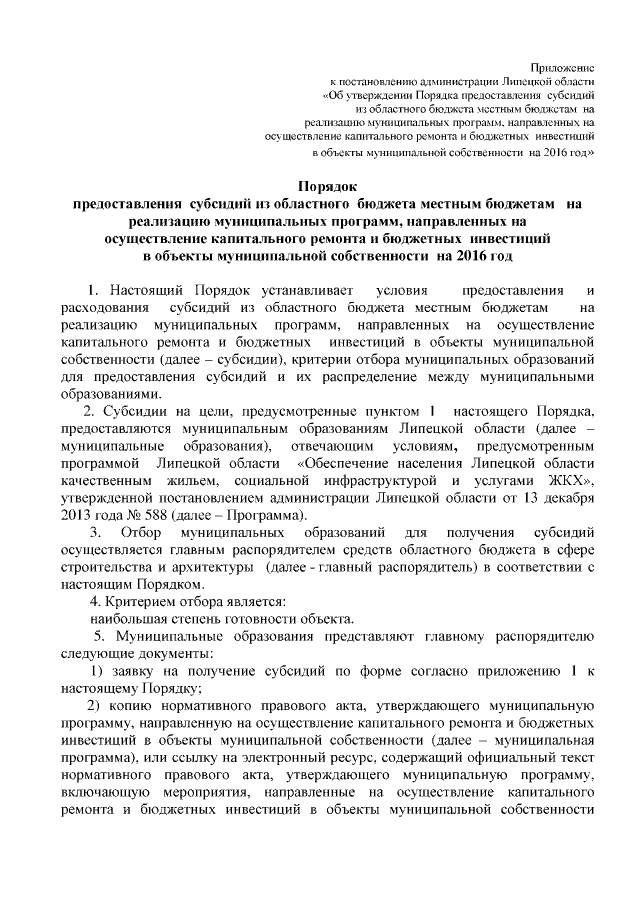 Приложение
к постановлению администрации Липецкой области
«Об утверждении Порядка предоставления субсидий
из областного бюджета местным бюджетам на
реализацию муниципальных программ, направленных на
осуществление капитального ремонта и бюджетных инвестиций
в объекты муниципальной собственности на 2016 год»

Порядок
предоставления субсидий из областного бюджета местным бюджетам на
реализацию муниципальных программ, направленных на
осуществление капитального ремонта и бюджетных инвестиций
в объекты муниципальной собственности на 2016 год

1. Настоящий Порядок устанавливает условия предоставления и расходования субсидий из областного бюджета местным бюджетам на реализацию муниципальных программ, направленных на осуществление капитального ремонта и бюджетных инвестиций в объекты муниципальной собственности (далее – субсидии), критерии отбора муниципальных образований для предоставления субсидий и их распределение между муниципальными образованиями.

2. Субсидии на цели, предусмотренные пунктом 1 настоящего Порядка, предоставляются муниципальным образованиям Липецкой области (далее – муниципальные образования), отвечающим условиям, предусмотренным программой Липецкой области «Обеспечение населения Липецкой области качественным жильем, социальной инфраструктурой и услугами ЖКХ», утвержденной постановлением администрации Липецкой области от 13 декабря 2013 года № 588 (далее – Программа).

3. Отбор муниципальных образований для получения субсидий осуществляется главным распорядителем средств областного бюджета в сфере строительства и архитектуры (далее - главный распорядитель) в соответствии с настоящим Порядком.

4. Критерием отбора является:
наибольшая степень готовности объекта.

5. Муниципальные образования представляют главному распорядителю следующие документы:

1) заявку на получение субсидий по форме согласно приложению 1 к настоящему Порядку;

2) копию нормативного правового акта, утверждающего муниципальную программу, направленную на осуществление капитального ремонта и бюджетных инвестиций в объекты муниципальной собственности (далее – муниципальная программа), или ссылку на электронный ресурс, содержащий официальный текст нормативного правового акта, утверждающего муниципальную программу, включающую мероприятия, направленные на осуществление капитального ремонта и бюджетных инвестиций в объекты муниципальной собственности